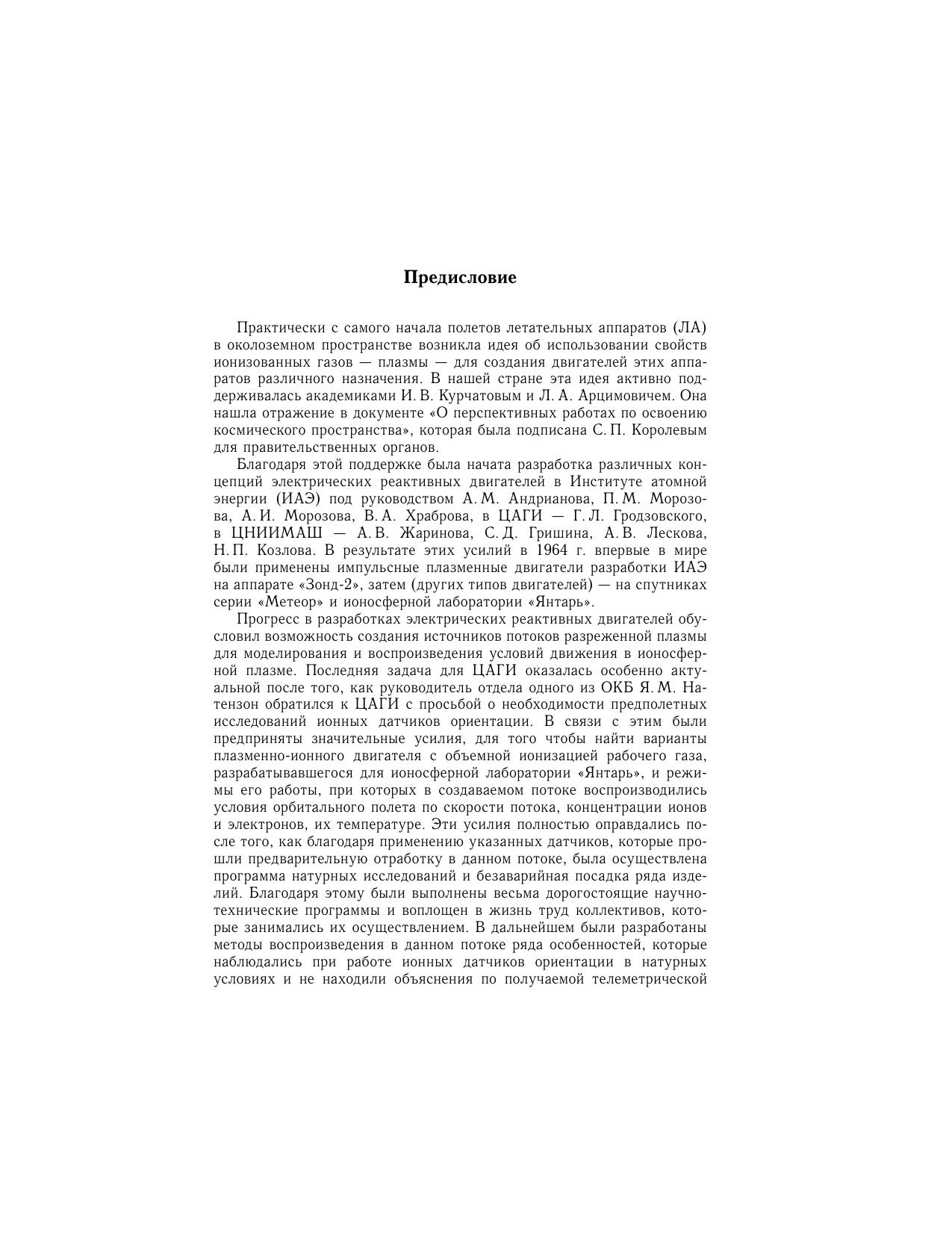 Предисловие

Практически с самого начала полетов летательных аппаратов (ЛА) в околоземном пространстве возникла идея об использовании свойств ионизованных газов — плазмы — для создания двигателей этих аппаратов различного назначения. В нашей стране эта идея активно поддерживалась академиками И. В. Курчатовым и Л. А. Арцимовичем. Она нашла отражение в документе «О перспективных работах по освоению космического пространства», которая была подписана С. П. Королевым для правительственных органов.

Благодаря этой поддержке была начата разработка различных концепций электрических реактивных двигателей в Институте атомной энергии (ИАЭ) под руководством А. М. Андрианова, П. М. Морозова, А. И. Морозова, В. А. Храброва, в ЦАГИ — Г. Л. Гродзовского, в ЦНИИМАШ — А. В. Жаринова, С. Д. Гришина, А. В. Лескова, Н. П. Козлова. В результате этих усилий в 1964 г. впервые в мире были применены импульсные плазменные двигатели разработки ИАЭ на аппарате «Зонд-2», затем (других типов двигателей) — на спутниках серии «Метеор» и ионосферной лаборатории «Янтарь».

Прогресс в разработках электрических реактивных двигателей обусловил возможность создания источников потоков разреженной плазмы для моделирования и воспроизведения условий движения в ионосферной плазме. Последняя задача для ЦАГИ оказалась особенно актуальной после того, как руководитель отдела одного из ОКБ Я. М. Натензон обратился к ЦАГИ с просьбой о необходимости предполетных исследований ионных датчиков ориентации. В связи с этим были предприняты значительные усилия, для того чтобы найти варианты плазменно-ионного двигателя с объемной ионизацией рабочего газа, разрабатывавшегося для ионосферной лаборатории «Янтарь», и режимы его работы, при которых в создаваемом потоке воспроизводились условия орбитального полета по скорости потока, концентрации ионов и электронов, их температуре. Эти усилия полностью оправдались после того, как благодаря применению указанных датчиков, которые прошли предварительную отработку в данном потоке, была осуществлена программа натурных исследований и безаварийная посадка ряда изделий. Благодаря этому были выполнены весьма дорогостоящие научно-технические программы и воплощен в жизнь труд коллективов, которые занимались их осуществлением. В дальнейшем были разработаны методы воспроизведения в данном потоке ряда особенностей, которые наблюдались при работе ионных датчиков ориентации в натурных условиях и не находили объяснения по получаемой телеметрической